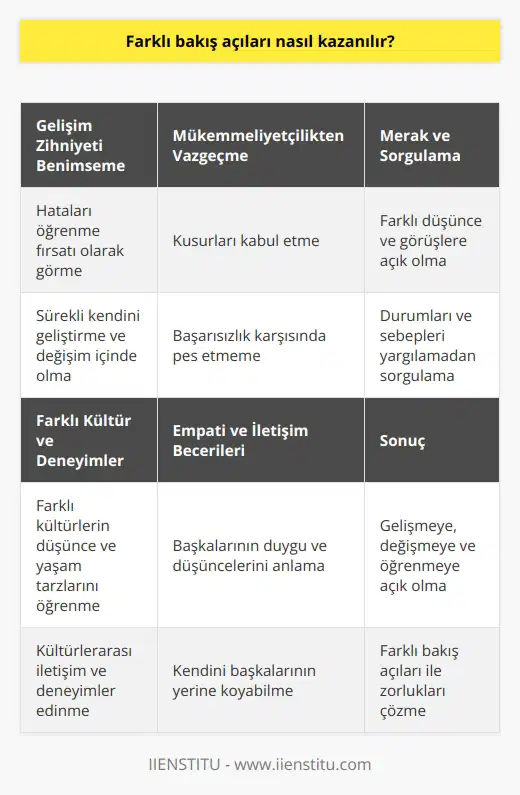 Farklı bakış açıları nasıl kazanılır?

| Gelişim Zihniyeti Benimseme | Mükemmeliyetçilikten Vazgeçme | Merak ve Sorgulama |
|---|---|---|
| Hataları öğrenme fırsatı olarak görme | Kusurları kabul etme | Farklı düşünce ve görüşlere açık olma |
| Sürekli kendini geliştirme ve değişim içinde olma | Başarısızlık karşısında pes etmeme | Durumları ve sebepleri yargılamadan sorgulama |
| **Farklı Kültür ve Deneyimler** | **Empati ve İletişim Becerileri** | **Sonuç** |
| Farklı kültürlerin düşünce ve yaşam tarzlarını öğrenme | Başkalarının duygu ve düşüncelerini anlama | Gelişmeye, değişmeye ve öğrenmeye açık olma |
| Kültürlerarası iletişim ve deneyimler edinme | Kendini başkalarının yerine koyabilme | Farklı bakış açıları ile zorlukları çözme |

IIENSTITU - www.iienstitu.com